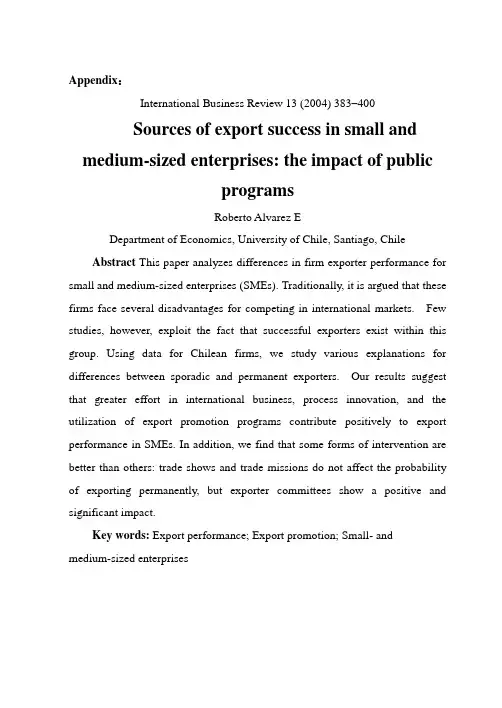 Appendix：

International Business Review 13 (2004) 383–400

Sources of export success in small and medium-sized enterprises: the impact of public programs

Roberto Alvarez E

Department of Economics, University of Chile, Santiago, Chile

Abstract This paper analyzes differences in firm exporter performance for small and medium-sized enterprises (SMEs). Traditionally, it is argued that these firms face several disadvantages for competing in international markets. Few studies, however, exploit the fact that successful exporters exist within this group. Using data for Chilean firms, we study various explanations for differences between sporadic and permanent exporters. Our results suggest that greater effort in international business, process innovation, and the utilization of export promotion programs contribute positively to export performance in SMEs. In addition, we find that some forms of intervention are better than others: trade shows and trade missions do not affect the probability of exporting permanently, but exporter committees show a positive and significant impact.

Key words: Export performance; Export promotion; Small- and medium-sized enterprises